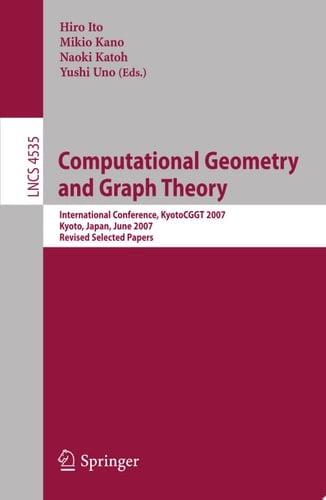 Hiro Ito
Mikio Kano
Naoki Katoh
Yushi Uno (Eds.)

LNCS 4535

Computational Geometry and Graph Theory

International Conference, KyotoCGGT 2007
Kyoto, Japan, June 2007
Revised Selected Papers

Springer